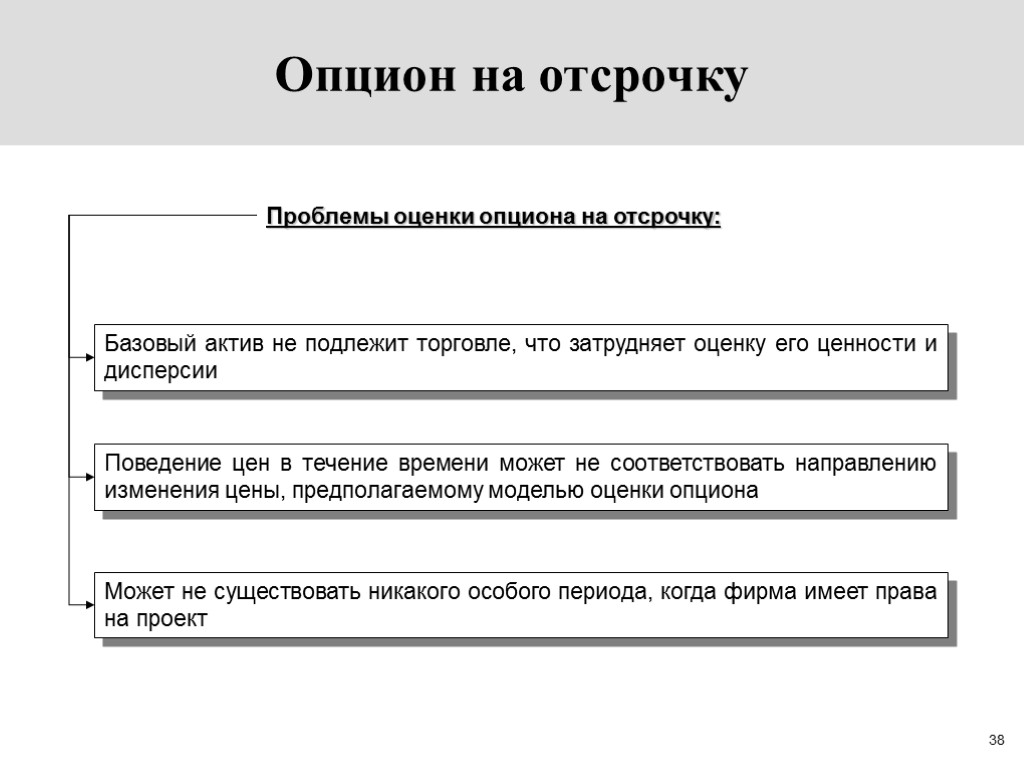 Опцион на отсрочку

Проблемы оценки опциона на отсрочку:

Базовый актив не подлежит торговле, что затрудняет оценку его ценности и дисперсии

Поведение цен в течение времени может не соответствовать направлению изменения цены, предполагаемому моделью оценки опциона

Может не существовать никакого особого периода, когда фирма имеет права на проект

38